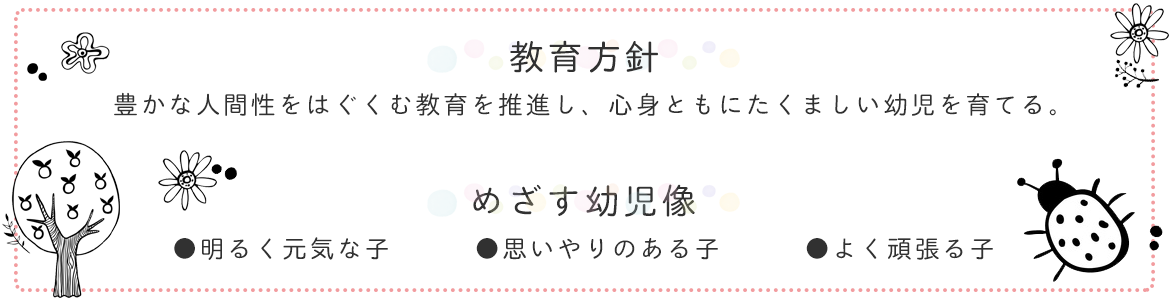 教育方針

豊かな人間性をはぐくむ教育を推進し、心身ともにたくましい幼児を育てる。

めざす幼児像

●明るく元気な子　●思いやりのある子　●よく頑張る子